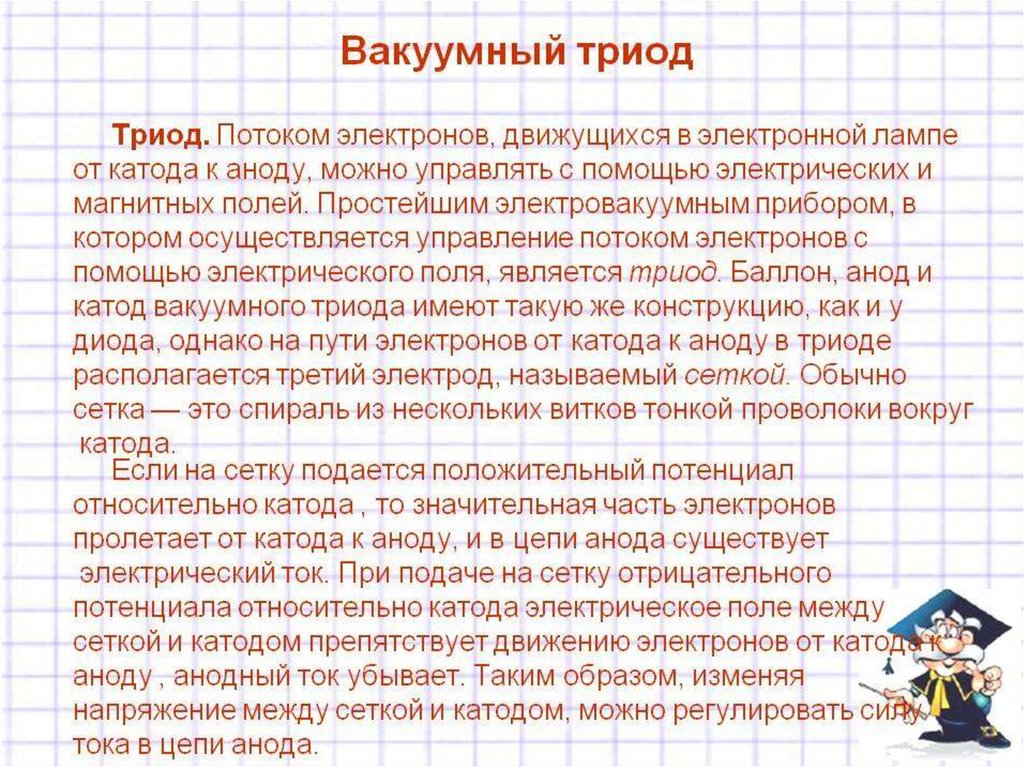 Вакуумный триод

Триод. Потоком электронов, движущихся в электронной лампе от катода к аноду, можно управлять с помощью электрических и магнитных полей. Простейшим электровакуумным прибором, в котором осуществляется управление потоком электронов с помощью электрического поля, является триод. Баллон, анод и катод вакуумного триода имеют такую же конструкцию, как и у диода, однако на пути электронов от катода к аноду в триоде располагается третий электрод, называемый сеткой. Обычно сетка — это спираль из нескольких витков тонкой проволоки вокруг катода.

Если на сетку подается положительный потенциал относительно катода , то значительная часть электронов пролетает от катода к аноду, и в цепи анода существует электрический ток. При подаче на сетку отрицательного потенциала относительно катода электрическое поле между сеткой и катодом препятствует движению электронов от катода к аноду , анодный ток убывает. Таким образом, изменяя напряжение между сеткой и катодом, можно регулировать силу тока в цепи анода.